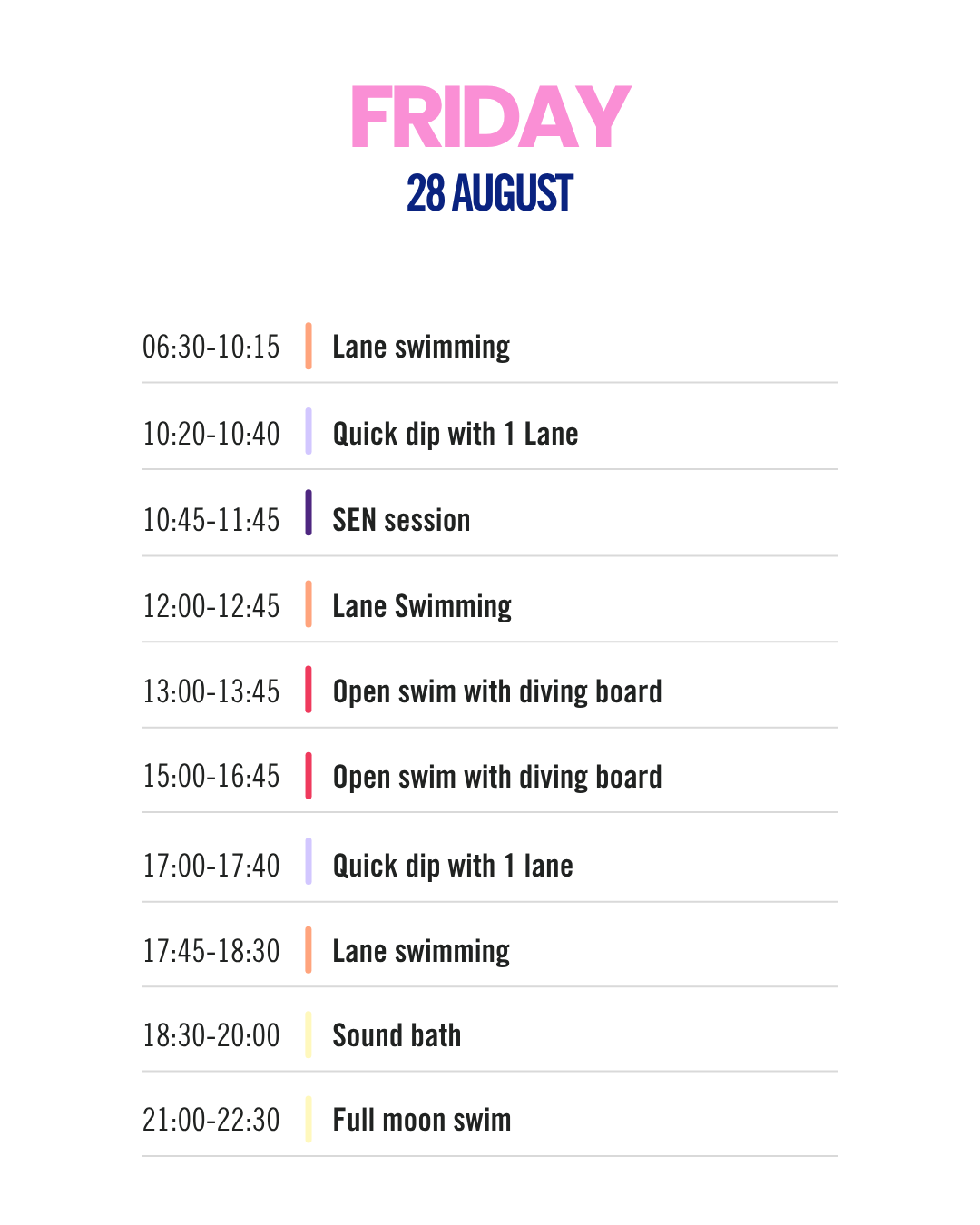 FRIDAY
28 AUGUST

06:30-10:15 Lane swimming

10:20-10:40 Quick dip with 1 Lane

10:45-11:45 SEN session

12:00-12:45 Lane Swimming

13:00-13:45 Open swim with diving board

15:00-16:45 Open swim with diving board

17:00-17:40 Quick dip with 1 lane

17:45-18:30 Lane swimming

18:30-20:00 Sound bath

21:00-22:30 Full moon swim